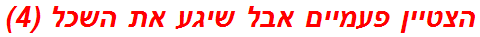 הצטיין פעמיים אבל שיגע את השכל (4)